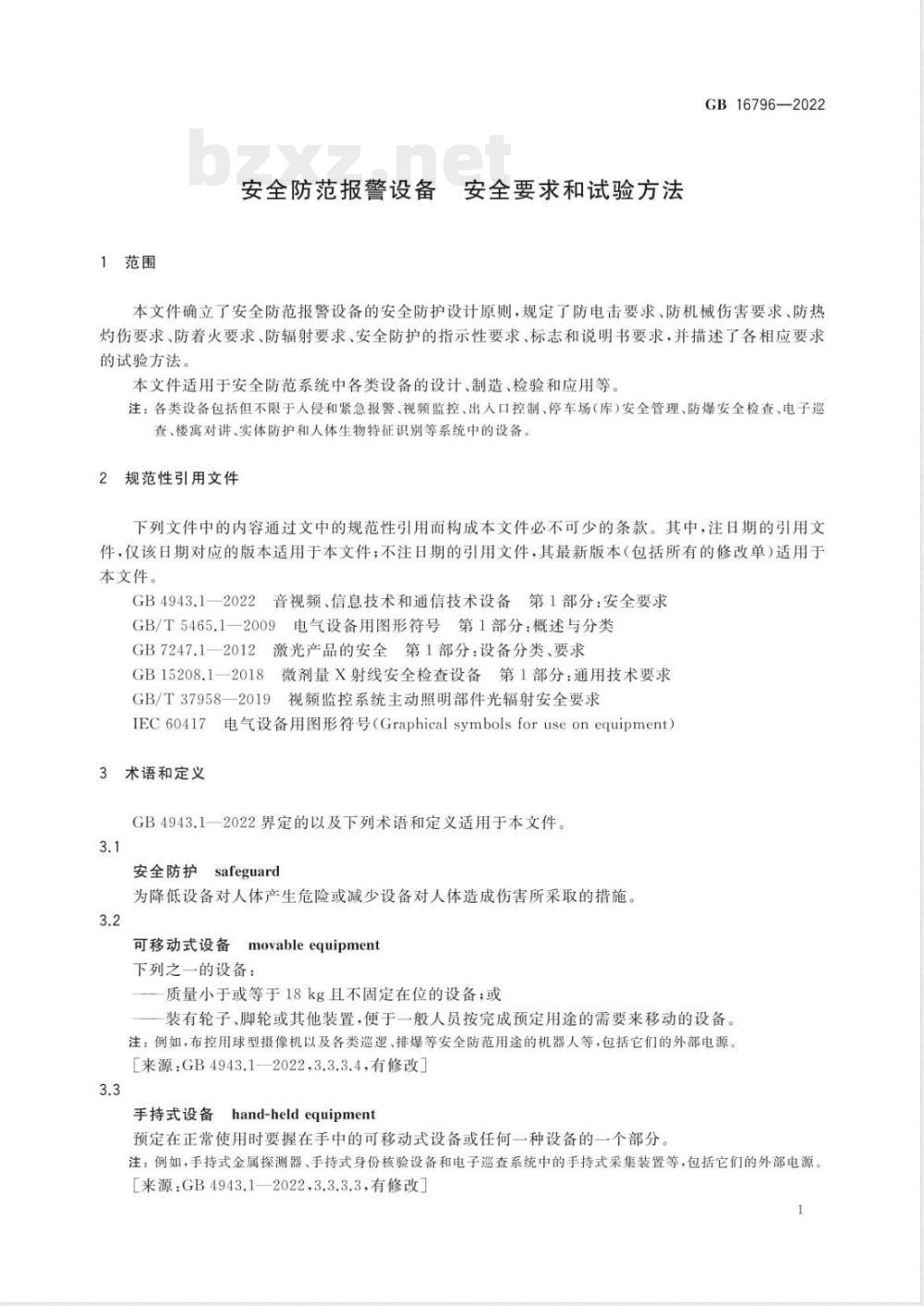 GB 16796—2022

bzxz.net

安全防范报警设备　安全要求和试验方法

1　范围

本文件确立了安全防范报警设备的安全防护设计原则，规定了防电击要求、防机械伤害要求、防热灼伤要求、防着火要求、防辐射要求、安全防护的指示性要求、标志和说明书要求，并描述了各相应要求的试验方法。

本文件适用于安全防范系统中各类设备的设计、制造、检验和应用等。

注：各类设备包括但不限于入侵和紧急报警、视频监控、出入口控制、停车场(库)安全管理、防爆安全检查、电子巡查、楼寓对讲、实体防护和人体生物特征识别等系统中的设备。

2　规范性引用文件

下列文件中的内容通过文中的规范性引用而构成本文件必不可少的条款。其中，注日期的引用文件，仅该日期对应的版本适用于本文件；不注日期的引用文件，其最新版本(包括所有的修改单)适用于本文件。

GB 4943.1—2022　音视频、信息技术和通信技术设备　第1部分：安全要求

GB/T 5465.1—2009　电气设备用图形符号　第1部分：概述与分类

GB 7247.1—2012　激光产品的安全　第1部分：设备分类、要求

GB 15208.1—2018　微剂量X射线安全检查设备　第1部分：通用技术要求

GB/T 37958—2019　视频监控系统主动照明部件光辐射安全要求

IEC 60417　电气设备用图形符号(Graphical symbols for use on equipment)

3　术语和定义

GB 4943.1—2022界定的以及下列术语和定义适用于本文件。

3.1

安全防护　safeguard

为降低设备对人体产生危险或减少设备对人体造成伤害所采取的措施。

3.2

可移动式设备　movable equipment

下列之一的设备：

——质量小于或等于18 kg且不固定在位的设备；或

——装有轮子、脚轮或其他装置，便于一般人员按完成预定用途的需要来移动的设备。

注：例如，布控用球型摄像机以及各类巡逻、排爆等安全防范用途的机器人等，包括它们的外部电源。

[来源：GB 4943.1—2022，3.3.3.4，有修改]

3.3

手持式设备　hand-held equipment

预定在正常使用时要握在手中的可移动式设备或任何一种设备的一个部分。

注：例如，手持式金属探测器、手持式身份核验设备和电子巡查系统中的手持式采集装置等，包括它们的外部电源。

[来源：GB 4943.1—2022，3.3.3.3，有修改]

1